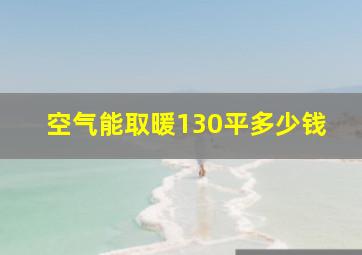 空气能取暖130平多少钱